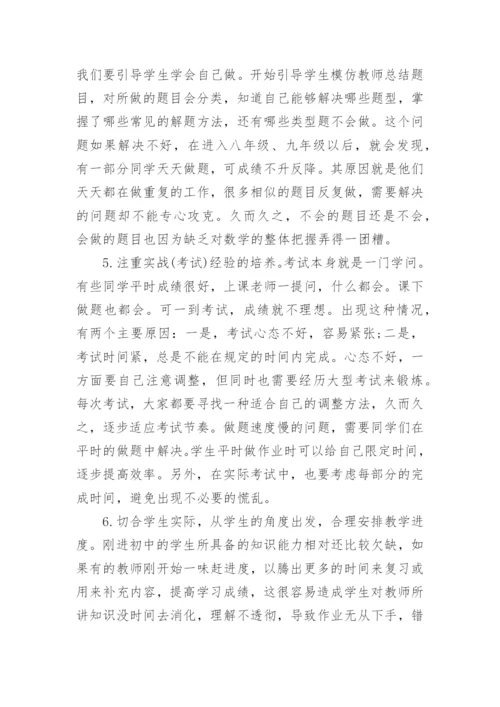 我们要引导学生学会自己做。开始引导学生模仿教师总结题目，对所做的题目会分类，知道自己能够解决哪些题型，掌握了哪些常见的解题方法，还有哪些类型题不会做。这个问题如果解决不好，在进入八年级、九年级以后，就会发现，有一部分同学天天做题，可成绩不升反降。其原因就是他们天天都在做重复的工作，很多相似的题目反复做，需要解决的问题却不能专心攻克。久而久之，不会的题目还是不会，会做的题目也因为缺乏对数学的整体把握弄得一团糟。

5.注重实战(考试)经验的培养。考试本身就是一门学问。有些同学平时成绩很好，上课老师一提问，什么都会。课下做题也都会。可一到考试，成绩就不理想。出现这种情况，有两个主要原因：一是，考试心态不好，容易紧张;二是，考试时间紧，总是不能在规定的时间内完成。心态不好，一方面要自己注意调整，但同时也需要经历大型考试来锻炼。每次考试，大家都要寻找一种适合自己的调整方法，久而久之，逐步适应考试节奏。做题速度慢的问题，需要同学们在平时的做题中解决。学生平时做作业时可以给自己限定时间，逐步提高效率。另外，在实际考试中，也要考虑每部分的完成时间，避免出现不必要的慌乱。

6.切合学生实际，从学生的角度出发，合理安排教学进度。刚进初中的学生所具备的知识能力相对还比较欠缺，如果有的教师刚开始一味赶进度，以腾出更多的时间来复习或用来补充内容，提高学习成绩，这很容易造成学生对教师所讲知识没时间去消化，理解不透彻，导致作业无从下手，错